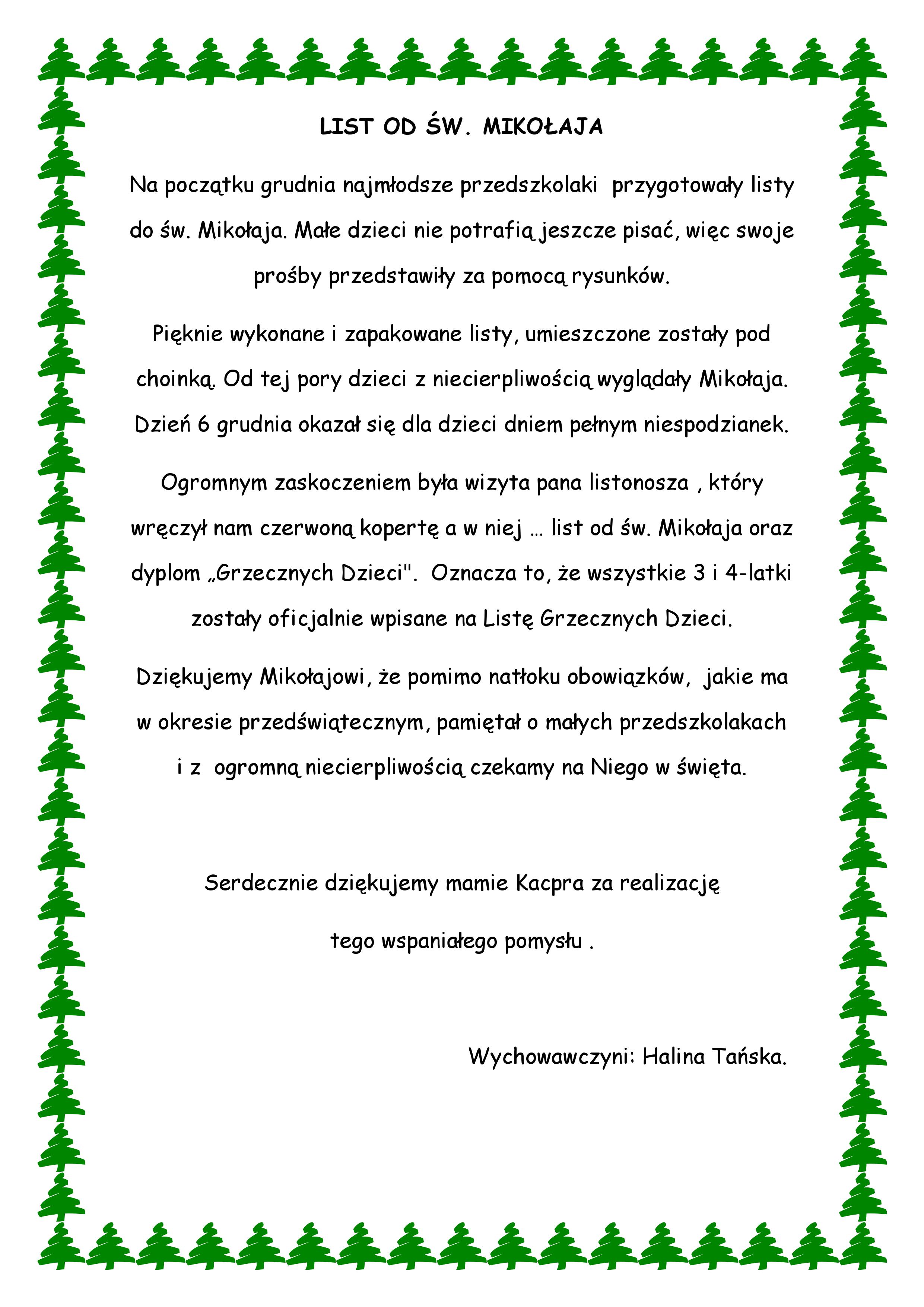 LIST OD ŚW. MIKOŁAJA

Na początku grudnia najmłodsze przedszkolaki przygotowały listy do św. Mikołaja. Małe dzieci nie potrafią jeszcze pisać, więc swoje prośby przedstawiły za pomocą rysunków.

Pięknie wykonane i zapakowane listy, umieszczone zostały pod choinką. Od tej pory dzieci z niecierpliwością wyglądały Mikołaja. Dzień 6 grudnia okazał się dla dzieci dniem pełnym niespodzianek.

Ogromnym zaskoczeniem była wizyta pana listonosza , który wręczył nam czerwoną kopertę a w niej … list od św. Mikołaja oraz dyplom „Grzecznych Dzieci". Oznacza to, że wszystkie 3 i 4-latki zostały oficjalnie wpisane na Listę Grzecznych Dzieci.

Dziękujemy Mikołajowi, że pomimo natłoku obowiązków, jakie ma w okresie przedświątecznym, pamiętał o małych przedszkolakach i z ogromną niecierpliwością czekamy na Niego w święta.

Serdecznie dziękujemy mamie Kacpra za realizację tego wspaniałego pomysłu .

Wychowawczyni: Halina Tańska.